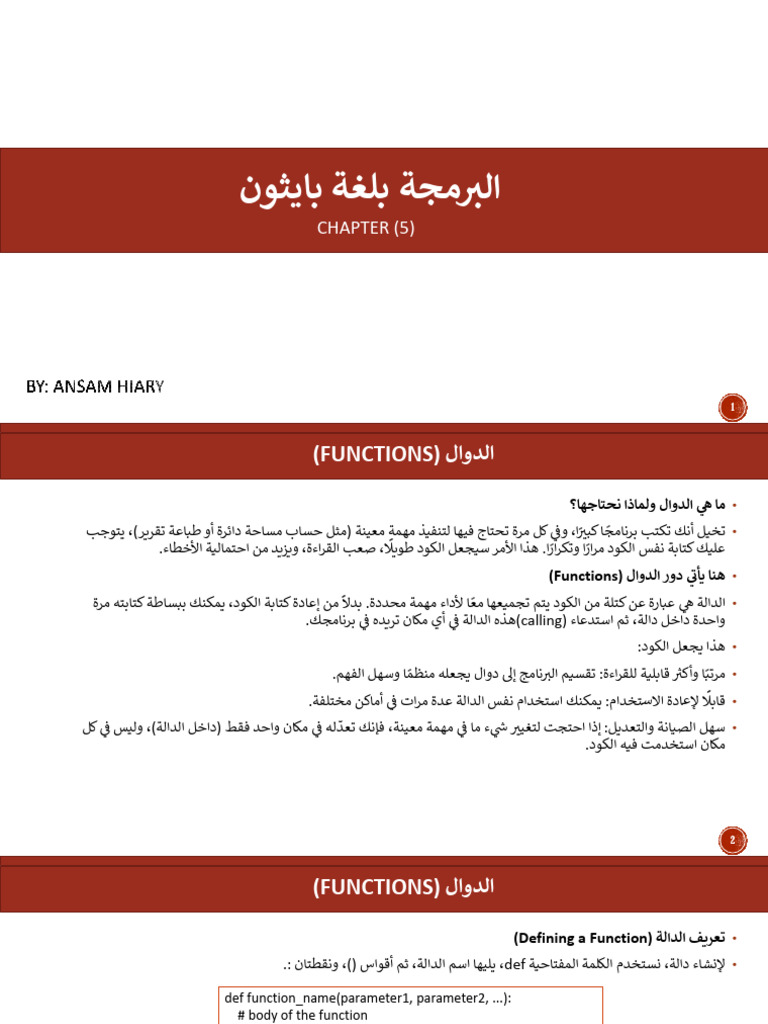 البرمجة بلغة بايثون

CHAPTER (5)

BY: ANSAM HIARY

1

الدوال (FUNCTIONS)

• ما هي الدوال ولماذا نحتاجها؟

• تخيل أنك تكتب برنامجًا كبيرًا، وفي كل مرة تحتاج فيها لتنفيذ مهمة معينة (مثل حساب مساحة دائرة أو طباعة تقرير)، يتوجب عليك كتابة نفس الكود مرارًا وتكرارًا. هذا الأمر سيجعل الكود طويلًا، صعب القراءة، ويزيد من احتمالية الأخطاء.

• هنا يأتي دور الدوال (Functions)

• الدالة هي عبارة عن كتلة من الكود يتم تجميعها معًا لأداء مهمة محددة. بدلاً من إعادة كتابة الكود، يمكنك ببساطة كتابته مرة واحدة داخل دالة، ثم استدعاء (calling)هذه الدالة في أي مكان تريده في برنامجك.

• هذا يجعل الكود:

• مرتبًا وأكثر قابلية للقراءة: تقسيم البرنامج إلى دوال يجعله منظمًا وسهل الفهم.

• قابلًا لإعادة الاستخدام: يمكنك استخدام نفس الدالة عدة مرات في أماكن مختلفة.

• سهل الصيانة والتعديل: إذا احتجت لتغيير شيء ما في مهمة معينة، فإنك تعدّله في مكان واحد فقط (داخل الدالة)، وليس في كل مكان استخدمت فيه الكود.

2

الدوال (FUNCTIONS)

• تعريف الدالة (Defining a Function)

• لإنشاء دالة، نستخدم الكلمة المفتاحية def، يليها اسم الدالة، ثم أقواس ()، ونقطتان :.

def function_name(parameter1, parameter2, ...):
# body of the function